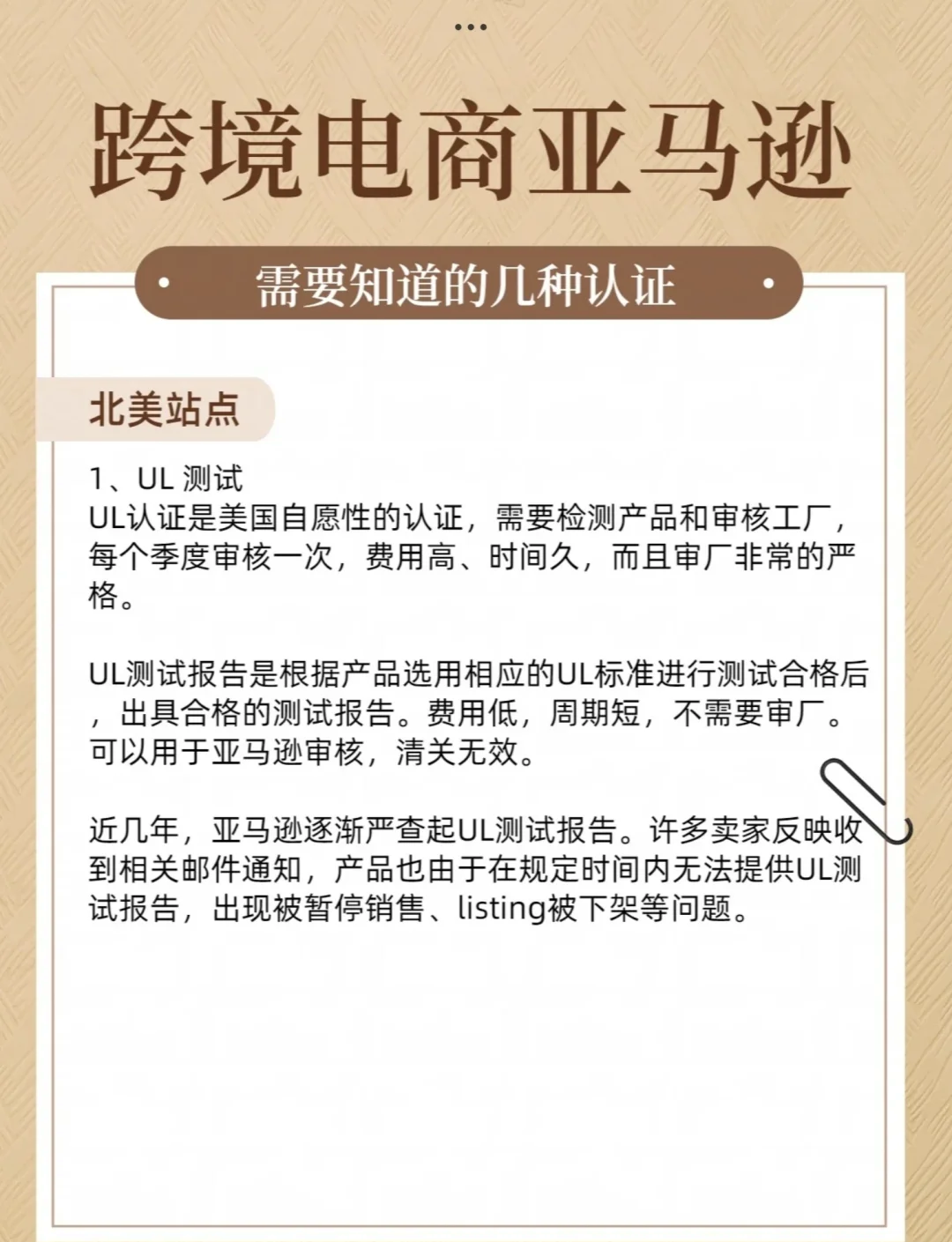 跨境电商亚马逊

需要知道的几种认证

北美站点

1、UL 测试
UL认证是美国自愿性的认证，需要检测产品和审核工厂，每个季度审核一次，费用高、时间久，而且审厂非常的严格。

UL测试报告是根据产品选用相应的UL标准进行测试合格后，出具合格的测试报告。费用低，周期短，不需要审厂。可以用于亚马逊审核，清关无效。

近几年，亚马逊逐渐严查起UL测试报告。许多卖家反映收到相关邮件通知，产品也由于在规定时间内无法提供UL测试报告，出现被暂停销售、listing被下架等问题。